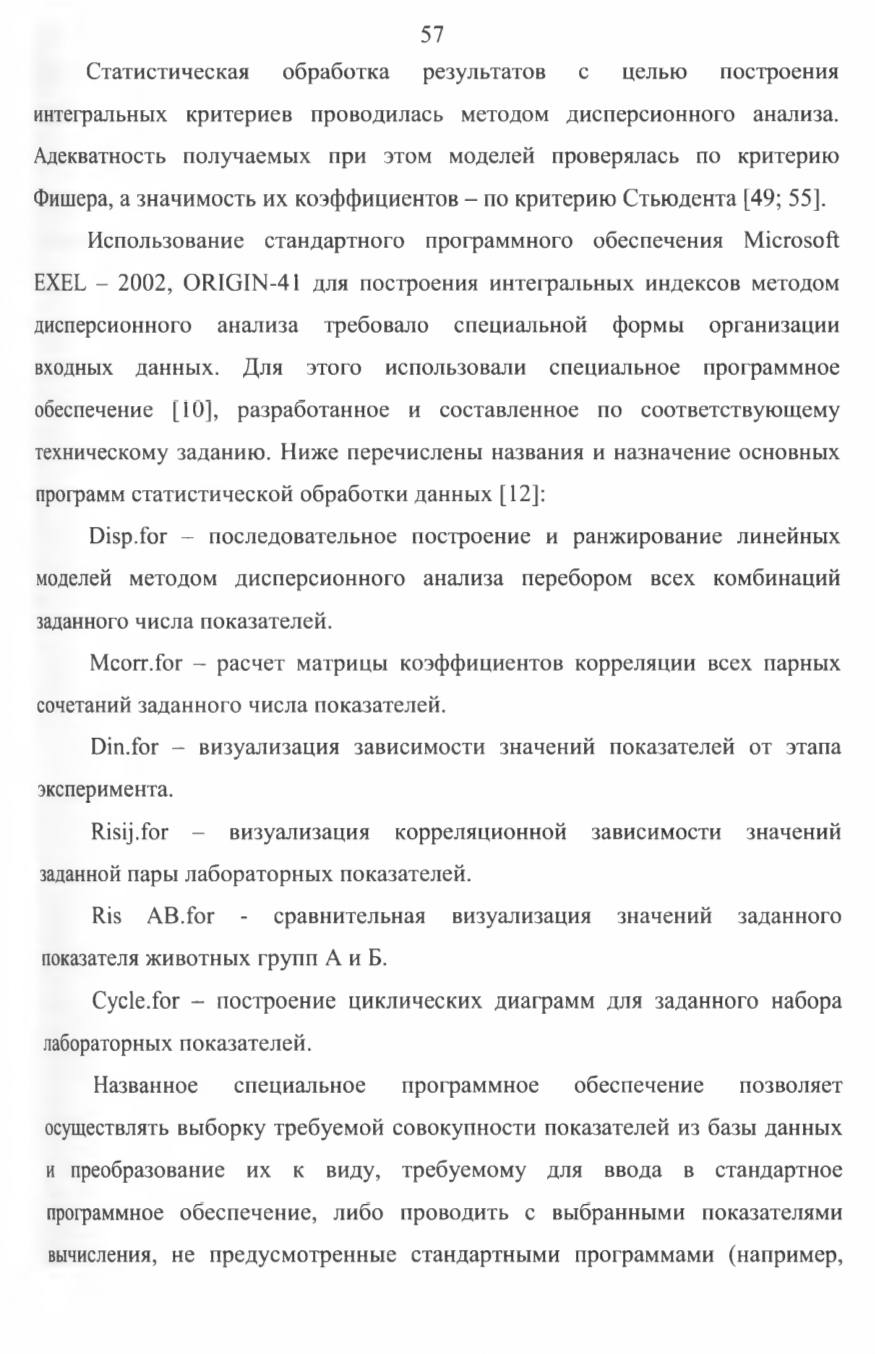 57

Статистическая обработка результатов с целью построения интегральных критериев проводилась методом дисперсионного анализа. Адекватность получаемых при этом моделей проверялась по критерию Фишера, а значимость их коэффициентов – по критерию Стьюдента [49; 55].

Использование стандартного программного обеспечения Microsoft EXEL – 2002, ORIGIN-41 для построения интегральных индексов методом дисперсионного анализа требовало специальной формы организации входных данных. Для этого использовали специальное программное обеспечение [10], разработанное и составленное по соответствующему техническому заданию. Ниже перечислены названия и назначение основных программ статистической обработки данных [12]:

Disp.for – последовательное построение и ранжирование линейных моделей методом дисперсионного анализа перебором всех комбинаций заданного числа показателей.

Mcorr.for – расчет матрицы коэффициентов корреляции всех парных сочетаний заданного числа показателей.

Din.for – визуализация зависимости значений показателей от этапа эксперимента.

Risij.for – визуализация корреляционной зависимости значений заданной пары лабораторных показателей.

Ris AB.for - сравнительная визуализация значений заданного показателя животных групп А и Б.

Cycle.for – построение циклических диаграмм для заданного набора лабораторных показателей.

Названное специальное программное обеспечение позволяет осуществлять выборку требуемой совокупности показателей из базы данных и преобразование их к виду, требуемому для ввода в стандартное программное обеспечение, либо проводить с выбранными показателями вычисления, не предусмотренные стандартными программами (например,